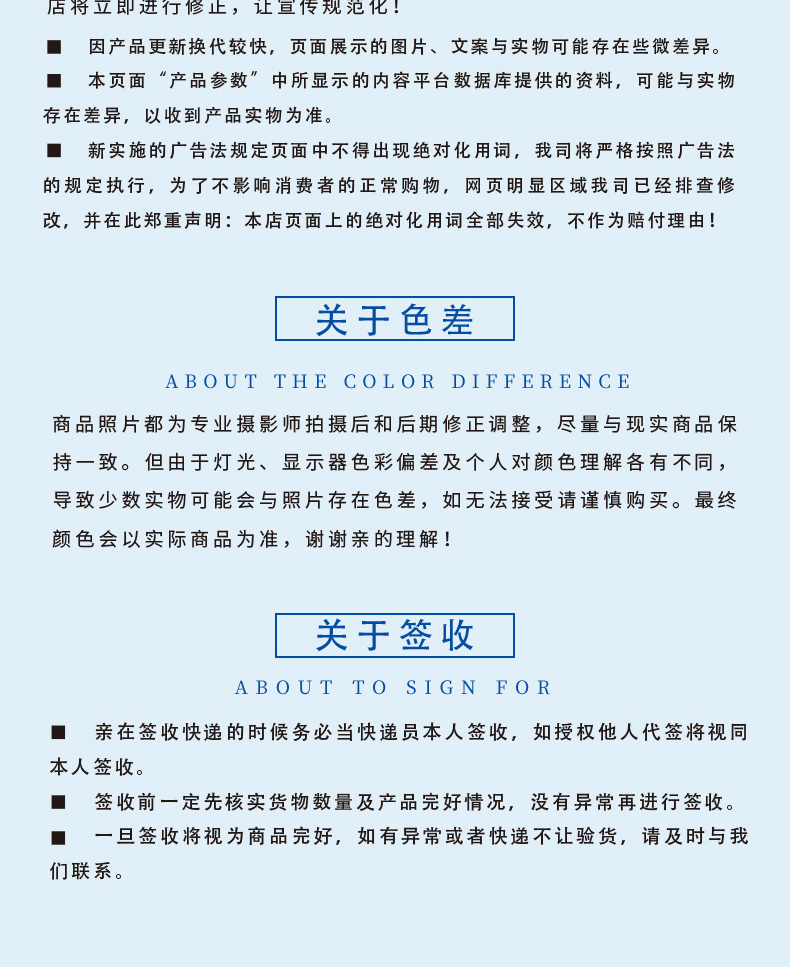 店将立即进行修正，让宣传规范化！

■ 因产品更新换代较快，页面展示的图片、文案与实物可能存在些微差异。

■ 本页面“产品参数”中所显示的内容平台数据库提供的资料，可能与实物存在差异，以收到产品实物为准。

■ 新实施的广告法规定页面中不得出现绝对化用词，我司将严格按照广告法的规定执行，为了不影响消费者的正常购物，网页明显区域我司已经排查修改，并在此郑重声明：本店页面上的绝对化用词全部失效，不作为赔付理由！

关于色差

ABOUT THE COLOR DIFFERENCE

商品照片都为专业摄影师拍摄后和后期修正调整，尽量与现实商品保持一致。但由于灯光、显示器色彩偏差及个人对颜色理解各有不同，导致少数实物可能会与照片存在色差，如无法接受请谨慎购买。最终颜色会以实际商品为准，谢谢亲的理解！

关于签收

ABOUT TO SIGN FOR

■ 亲在签收快递的时候务必当快递员本人签收，如授权他人代签将视同本人签收。

■ 签收前一定先核实货物数量及产品完好情况，没有异常再进行签收。

■ 一旦签收将视为商品完好，如有异常或者快递不让验货，请及时与我们联系。